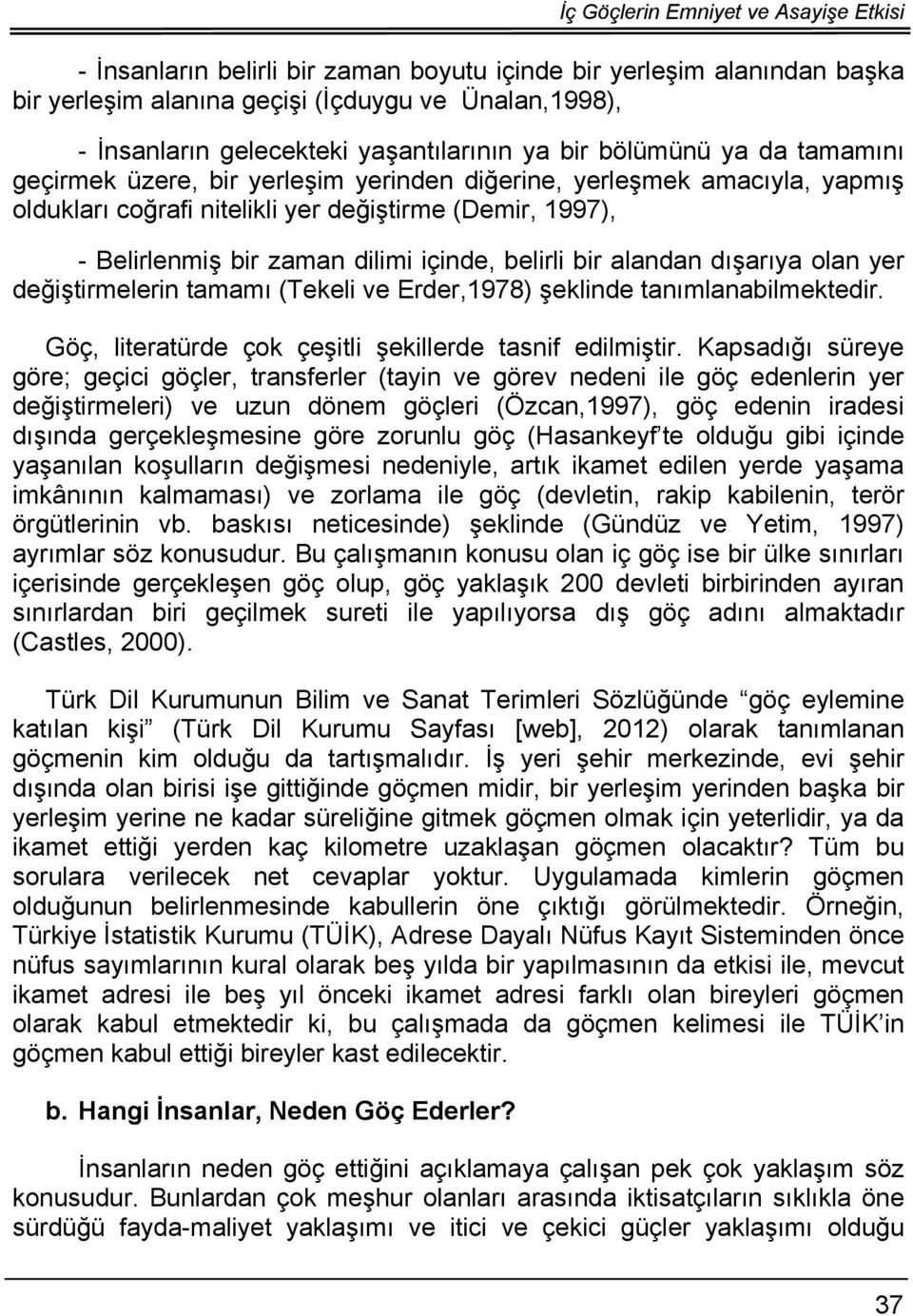 İç Göçlerin Emniyet ve Asayişe Etkisi

- İnsanların belirli bir zaman boyutu içinde bir yerleşim alanından başka bir yerleşim alanına geçişi (İçduygu ve Ünalan,1998),

- İnsanların gelecekteki yaşantılarının ya bir bölümünü ya da tamamını geçirmek üzere, bir yerleşim yerinden diğerine, yerleşmek amacıyla, yapmış oldukları coğrafi nitelikli yer değiştirme (Demir, 1997),

- Belirlenmiş bir zaman dilimi içinde, belirli bir alandan dışarıya olan yer değiştirmelerin tamamı (Tekeli ve Erder,1978) şeklinde tanımlanabilmektedir.

Göç, literatürde çok çeşitli şekillerde tasnif edilmiştir. Kapsadığı süreye göre; geçici göçler, transferler (tayin ve görev nedeni ile göç edenlerin yer değiştirmeleri) ve uzun dönem göçleri (Özcan,1997), göç edenin iradesi dışında gerçekleşmesine göre zorunlu göç (Hasankeyf'te olduğu gibi içinde yaşanılan koşulların değişmesi nedeniyle, artık ikamet edilen yerde yaşama imkânının kalmaması) ve zorlama ile göç (devletin, rakip kabilenin, terör örgütlerinin vb. baskısı neticesinde) şeklinde (Gündüz ve Yetim, 1997) ayrımlar söz konusudur. Bu çalışmanın konusu olan iç göç ise bir ülke sınırları içerisinde gerçekleşen göç olup, göç yaklaşık 200 devleti birbirinden ayıran sınırlardan biri geçilmek sureti ile yapılıyorsa dış göç adını almaktadır (Castles, 2000).

Türk Dil Kurumunun Bilim ve Sanat Terimleri Sözlüğünde "göç eylemine katılan kişi" (Türk Dil Kurumu Sayfası [web], 2012) olarak tanımlanan göçmenin kim olduğu da tartışmalıdır. İş yeri şehir merkezinde, evi şehir dışında olan birisi işe gittiğinde göçmen midir, bir yerleşim yerinden başka bir yerleşim yerine ne kadar süreliğine gitmek göçmen olmak için yeterlidir, ya da ikamet ettiği yerden kaç kilometre uzaklaşan göçmen olacaktır? Tüm bu sorulara verilecek net cevaplar yoktur. Uygulamada kimlerin göçmen olduğunun belirlenmesinde kabullerin öne çıktığı görülmektedir. Örneğin, Türkiye İstatistik Kurumu (TÜİK), Adrese Dayalı Nüfus Kayıt Sisteminden önce nüfus sayımlarının kural olarak beş yılda bir yapılmasının da etkisi ile, mevcut ikamet adresi ile beş yıl önceki ikamet adresi farklı olan bireyleri göçmen olarak kabul etmektedir ki, bu çalışmada da göçmen kelimesi ile TÜİK'in göçmen kabul ettiği bireyler kast edilecektir.

b. Hangi İnsanlar, Neden Göç Ederler?

İnsanların neden göç ettiğini açıklamaya çalışan pek çok yaklaşım söz konusudur. Bunlardan çok meşhur olanları arasında iktisatçıların sıklıkla öne sürdüğü fayda-maliyet yaklaşımı ve itici ve çekici güçler yaklaşımı olduğu

37